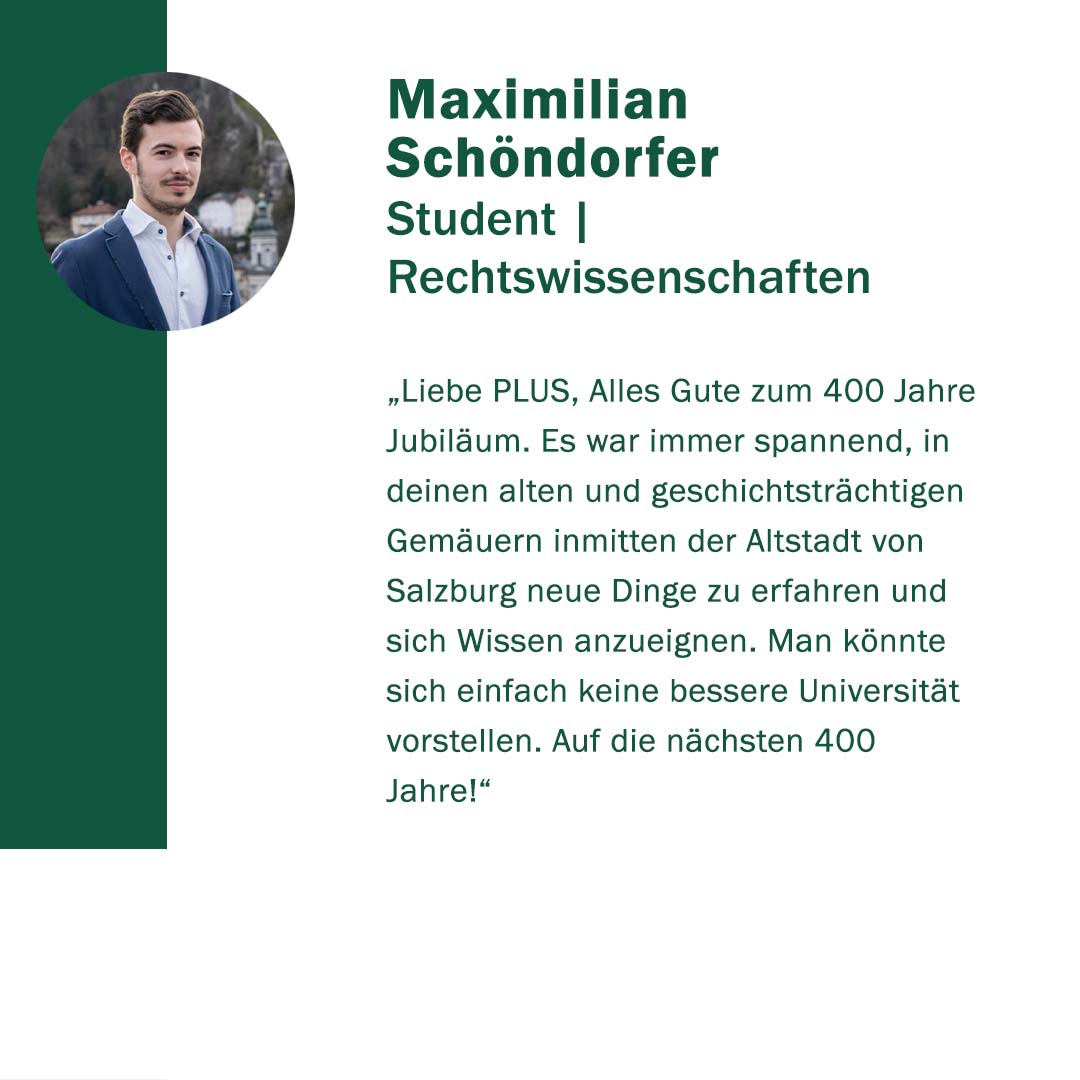 Maximilian Schöndorfer
Student | Rechtswissenschaften

„Liebe PLUS, Alles Gute zum 400 Jahre Jubiläum. Es war immer spannend, in deinen alten und geschichtsträchtigen Gemäuern inmitten der Altstadt von Salzburg neue Dinge zu erfahren und sich Wissen anzueignen. Man könnte sich einfach keine bessere Universität vorstellen. Auf die nächsten 400 Jahre!“